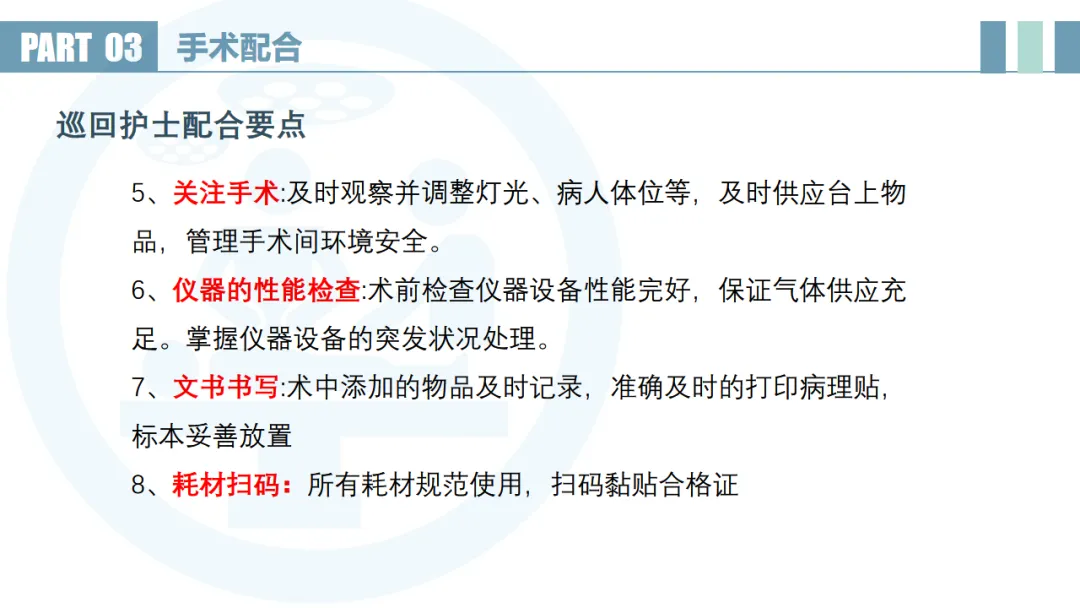 PART 03 手术配合

巡回护士配合要点

5、关注手术:及时观察并调整灯光、病人体位等，及时供应台上物品，管理手术间环境安全。

6、仪器的性能检查:术前检查仪器设备性能完好，保证气体供应充足。掌握仪器设备的突发状况处理。

7、文书书写:术中添加的物品及时记录，准确及时的打印病理贴，标本妥善放置

8、耗材扫码：所有耗材规范使用，扫码黏贴合格证